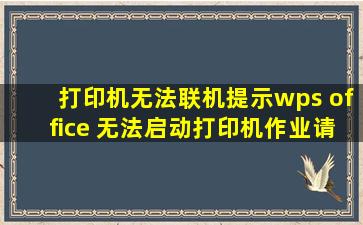 打印机无法联机提示wps office 无法启动打印机作业请